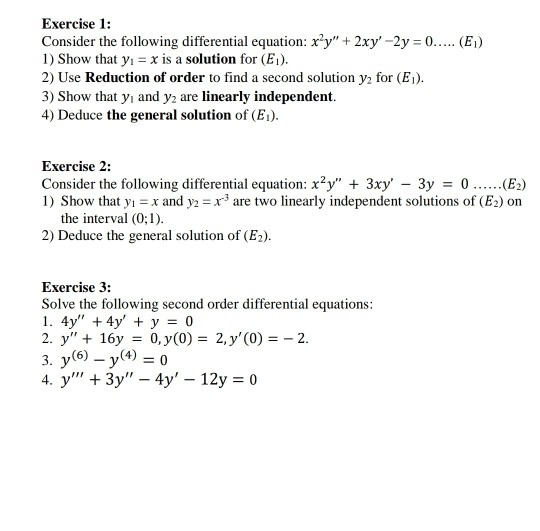 Exercise 1:
Consider the following differential equation: $x^2y'' + 2xy' - 2y = 0$….. $(E_1)$
1) Show that $y_1 = x$ is a solution for $(E_1)$.
2) Use Reduction of order to find a second solution $y_2$ for $(E_1)$.
3) Show that $y_1$ and $y_2$ are linearly independent.
4) Deduce the general solution of $(E_1)$.

Exercise 2:
Consider the following differential equation: $x^2y'' + 3xy' - 3y = 0$ ……$(E_2)$
1) Show that $y_1 = x$ and $y_2 = x^{-3}$ are two linearly independent solutions of $(E_2)$ on the interval $(0;1)$.
2) Deduce the general solution of $(E_2)$.

Exercise 3:
Solve the following second order differential equations:
1. $4y'' + 4y' + y = 0$
2. $y'' + 16y = 0, y(0) = 2, y'(0) = -2$.
3. $y^{(6)} - y^{(4)} = 0$
4. $y''' + 3y'' - 4y' - 12y = 0$